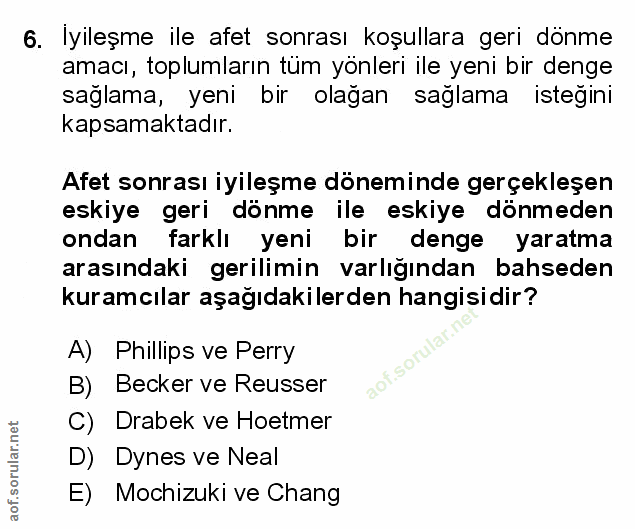 6. İyileşme ile afet sonrası koşullara geri dönme amacı, toplumların tüm yönleri ile yeni bir denge sağlama, yeni bir olağan sağlama isteğini kapsamaktadır.

Afet sonrası iyileşme döneminde gerçekleşen eskiye geri dönme ile eskiye dönmeden ondan farklı yeni bir denge yaratma arasındaki gerilimin varlığından bahseden kuramcılar aşağıdakilerden hangisidir?

A) Phillips ve Perry
B) Becker ve Reusser
C) Drabek ve Hoetmer
D) Dynes ve Neal
E) Mochizuki ve Chang

aof.sorular.net